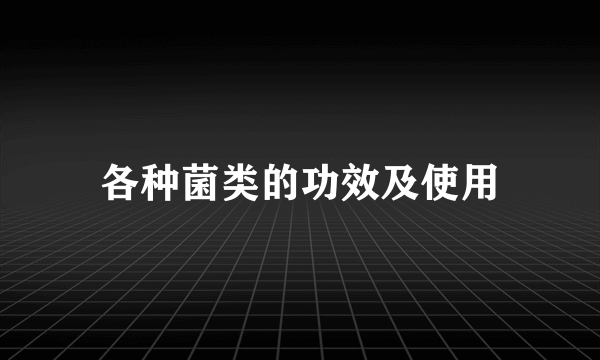 各种菌类的功效及使用